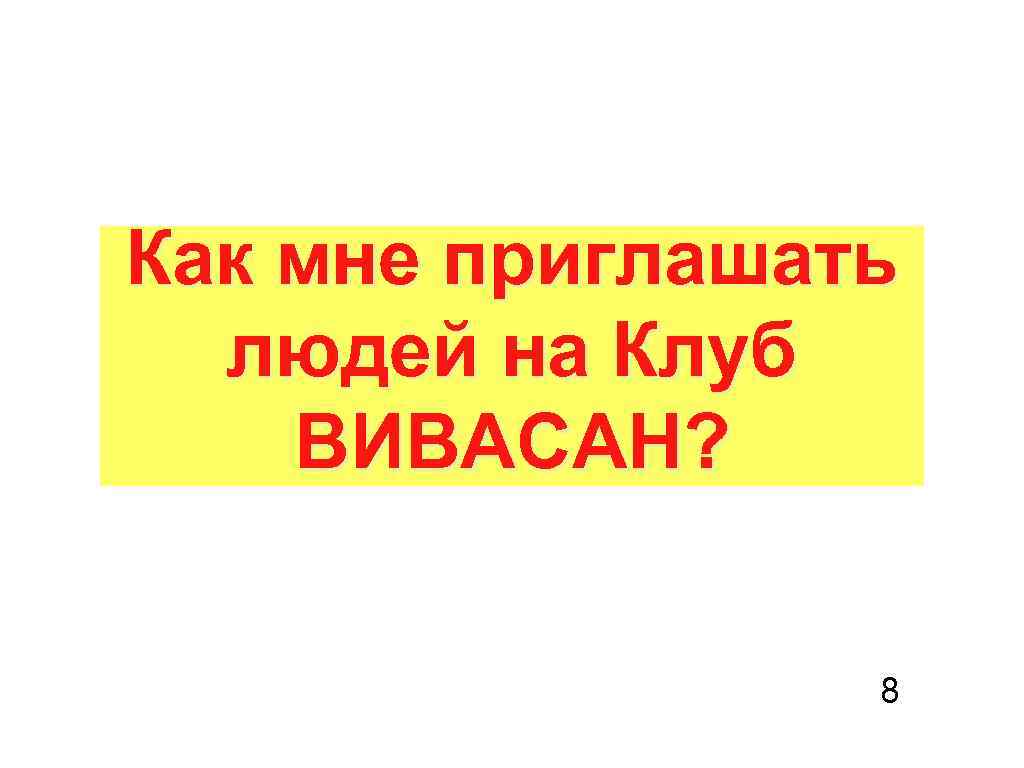 Как мне приглашать людей на Клуб ВИВАСАН?

8